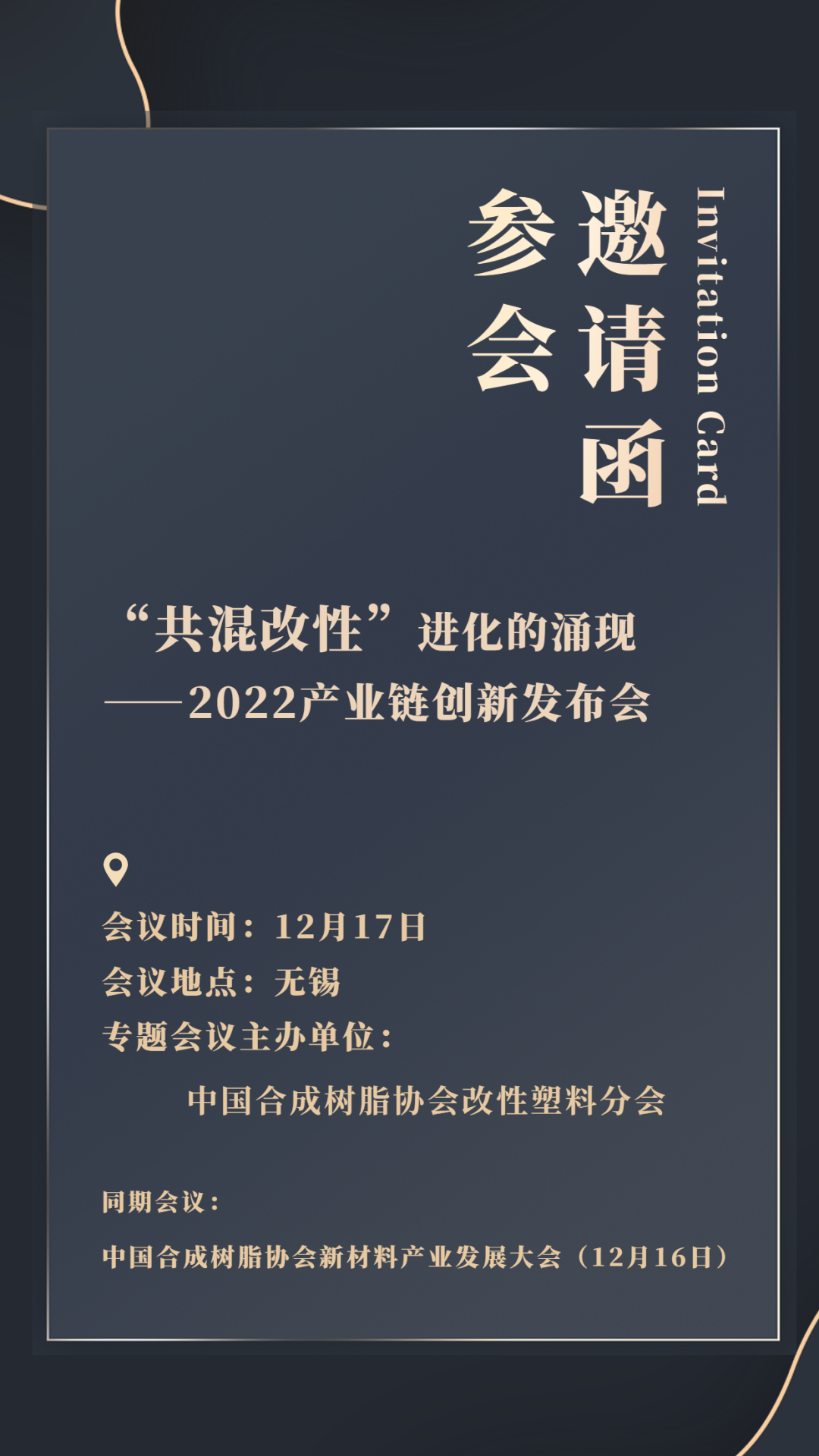 Invitation Card
邀请函
参会

“共混改性”进化的涌现
——2022产业链创新发布会

会议时间：12月17日
会议地点：无锡
专题会议主办单位：
中国合成树脂协会改性塑料分会

同期会议：
中国合成树脂协会新材料产业发展大会（12月16日）